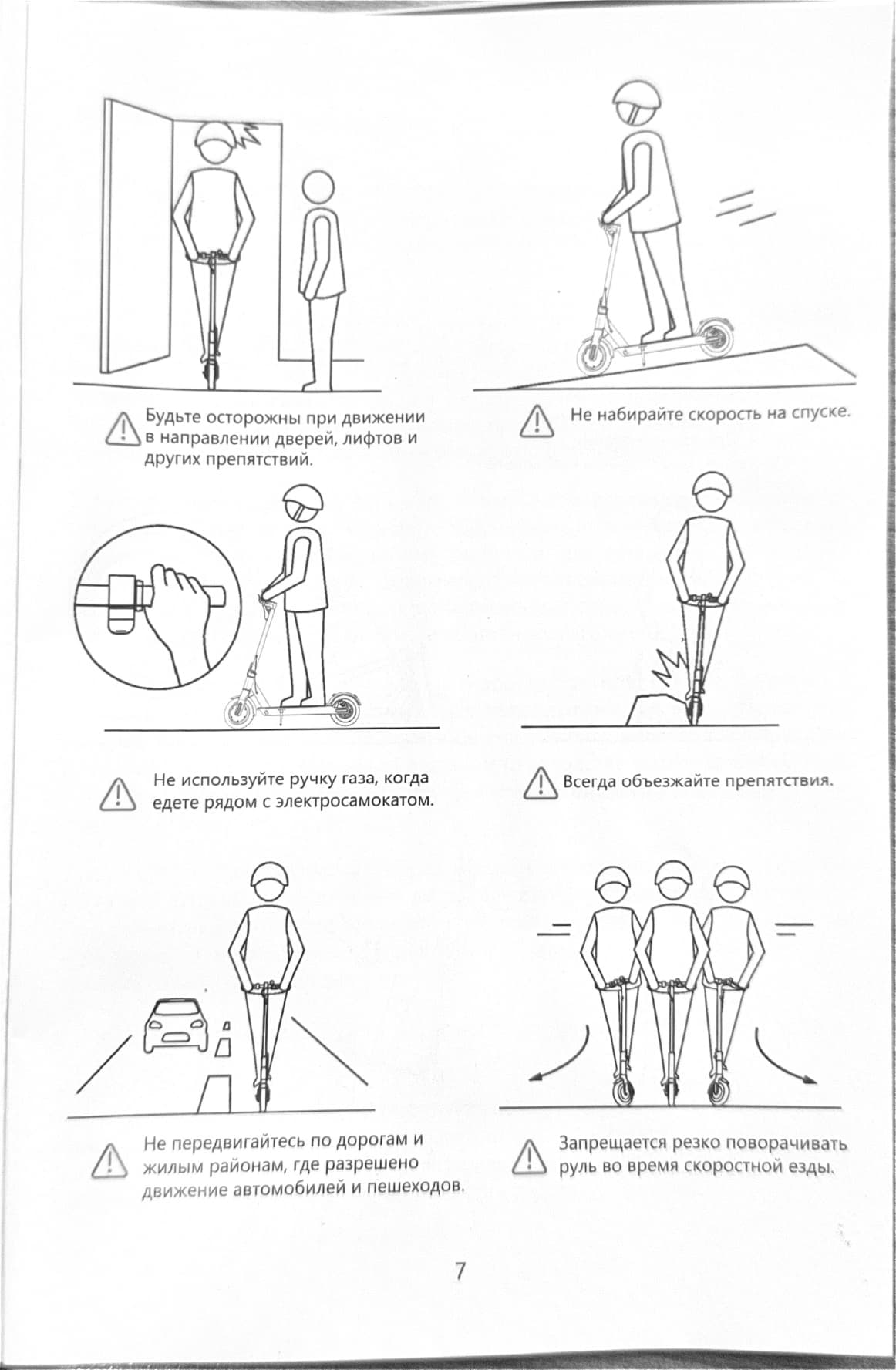 Будьте осторожны при движении в направлении дверей, лифтов и других препятствий.

Не набирайте скорость на спуске.

Не используйте ручку газа, когда едете рядом с электросамокатом.

Всегда объезжайте препятствия.

Не передвигайтесь по дорогам и жилым районам, где разрешено движение автомобилей и пешеходов.

Запрещается резко поворачивать руль во время скоростной езды.

7